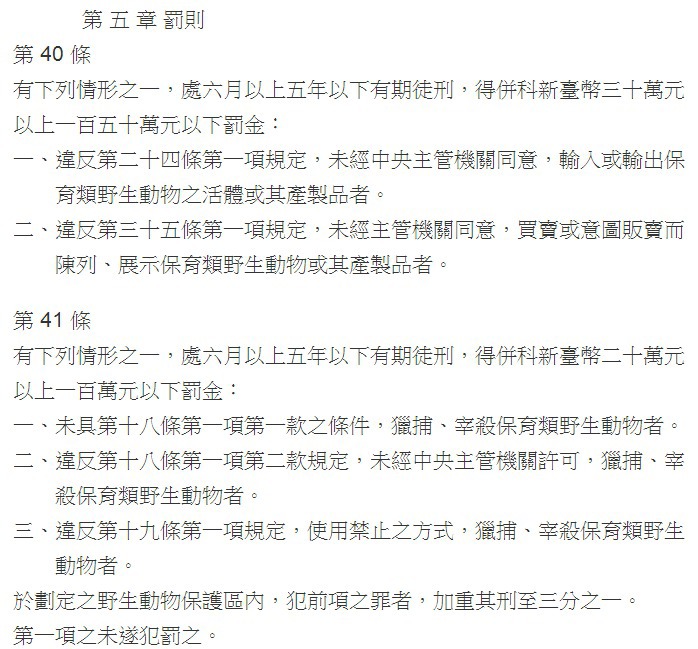 第 五 章 罰則

第 40 條

有下列情形之一，處六月以上五年以下有期徒刑，得併科新臺幣三十萬元以上一百五十萬元以下罰金：

一、違反第二十四條第一項規定，未經中央主管機關同意，輸入或輸出保育類野生動物之活體或其產製品者。

二、違反第三十五條第一項規定，未經主管機關同意，買賣或意圖販賣而陳列、展示保育類野生動物或其產製品者。

第 41 條

有下列情形之一，處六月以上五年以下有期徒刑，得併科新臺幣二十萬元以上一百萬元以下罰金：

一、未具第十八條第一項第一款之條件，獵捕、宰殺保育類野生動物者。

二、違反第十八條第一項第二款規定，未經中央主管機關許可，獵捕、宰殺保育類野生動物者。

三、違反第十九條第一項規定，使用禁止之方式，獵捕、宰殺保育類野生動物者。

於劃定之野生動物保護區內，犯前項之罪者，加重其刑至三分之一。

第一項之未遂犯罰之。